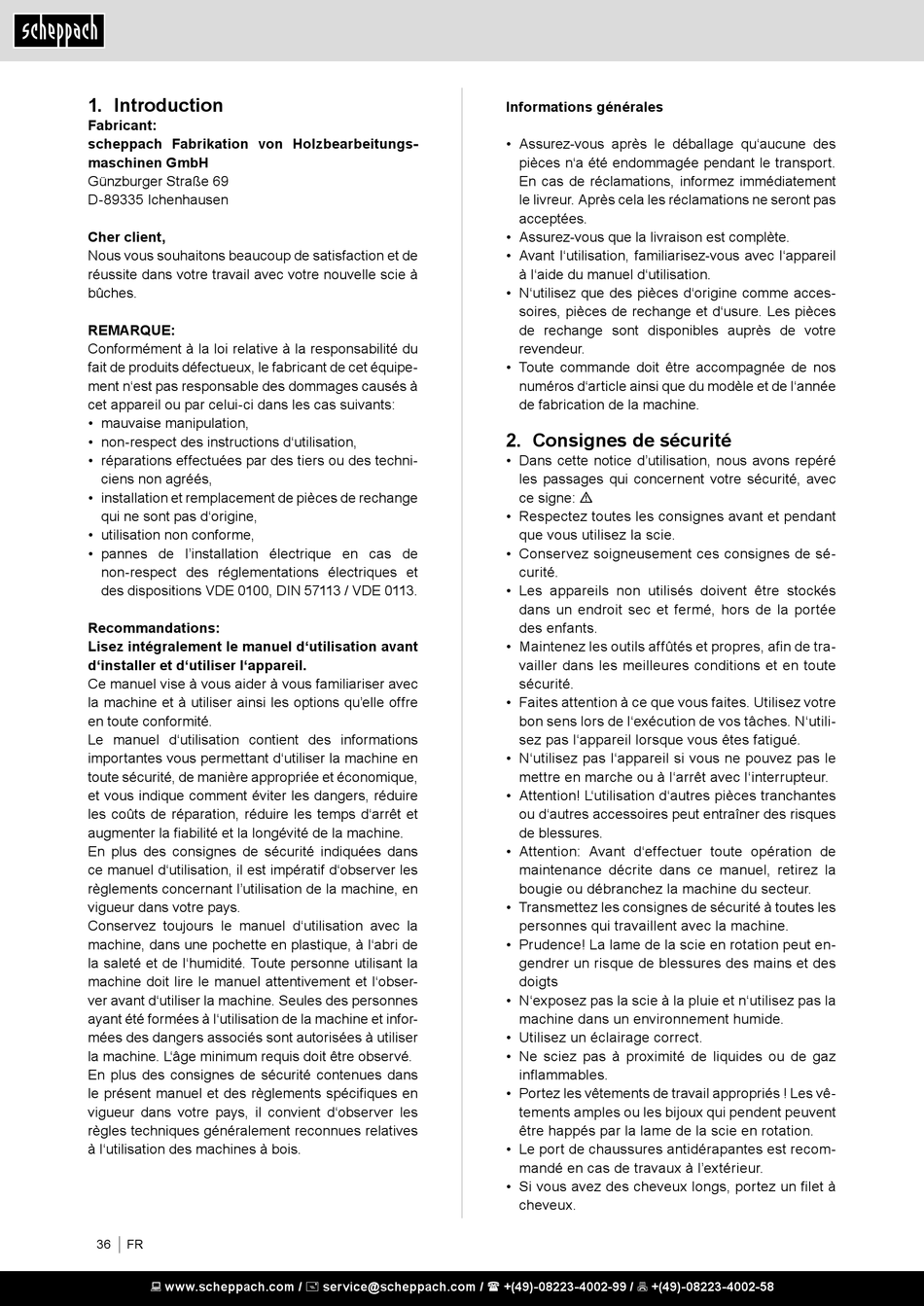 scheppach

1. Introduction
Fabricant:
scheppach Fabrikation von Holzbearbeitungsmaschinen GmbH
Günzburger Straße 69
D-89335 Ichenhausen

Cher client,
Nous vous souhaitons beaucoup de satisfaction et de réussite dans votre travail avec votre nouvelle scie à bûches.

REMARQUE:
Conformément à la loi relative à la responsabilité du fait de produits défectueux, le fabricant de cet équipement n'est pas responsable des dommages causés à cet appareil ou par celui-ci dans les cas suivants:
• mauvaise manipulation,
• non-respect des instructions d'utilisation,
• réparations effectuées par des tiers ou des techniciens non agréés,
• installation et remplacement de pièces de rechange qui ne sont pas d'origine,
• utilisation non conforme,
• pannes de l'installation électrique en cas de non-respect des réglementations électriques et des dispositions VDE 0100, DIN 57113 / VDE 0113.

Recommandations:
Lisez intégralement le manuel d'utilisation avant d'installer et d'utiliser l'appareil.
Ce manuel vise à vous aider à vous familiariser avec la machine et à utiliser ainsi les options qu'elle offre en toute conformité.
Le manuel d'utilisation contient des informations importantes vous permettant d'utiliser la machine en toute sécurité, de manière appropriée et économique, et vous indique comment éviter les dangers, réduire les coûts de réparation, réduire les temps d'arrêt et augmenter la fiabilité et la longévité de la machine.
En plus des consignes de sécurité indiquées dans ce manuel d'utilisation, il est impératif d'observer les règlements concernant l'utilisation de la machine, en vigueur dans votre pays.
Conservez toujours le manuel d'utilisation avec la machine, dans une pochette en plastique, à l'abri de la saleté et de l'humidité. Toute personne utilisant la machine doit lire le manuel attentivement et l'observer avant d'utiliser la machine. Seules des personnes ayant été formées à l'utilisation de la machine et informées des dangers associés sont autorisées à utiliser la machine. L'âge minimum requis doit être observé.
En plus des consignes de sécurité contenues dans le présent manuel et des règlements spécifiques en vigueur dans votre pays, il convient d'observer les règles techniques généralement reconnues relatives à l'utilisation des machines à bois.

Informations générales

• Assurez-vous après le déballage qu'aucune des pièces n'a été endommagée pendant le transport. En cas de réclamations, informez immédiatement le livreur. Après cela les réclamations ne seront pas acceptées.
• Assurez-vous que la livraison est complète.
• Avant l'utilisation, familiarisez-vous avec l'appareil à l'aide du manuel d'utilisation.
• N'utilisez que des pièces d'origine comme accessoires, pièces de rechange et d'usure. Les pièces de rechange sont disponibles auprès de votre revendeur.
• Toute commande doit être accompagnée de nos numéros d'article ainsi que du modèle et de l'année de fabrication de la machine.

2. Consignes de sécurité
• Dans cette notice d'utilisation, nous avons repéré les passages qui concernent votre sécurité, avec ce signe: ⚠
• Respectez toutes les consignes avant et pendant que vous utilisez la scie.
• Conservez soigneusement ces consignes de sécurité.
• Les appareils non utilisés doivent être stockés dans un endroit sec et fermé, hors de la portée des enfants.
• Maintenez les outils affûtés et propres, afin de travailler dans les meilleures conditions et en toute sécurité.
• Faites attention à ce que vous faites. Utilisez votre bon sens lors de l'exécution de vos tâches. N'utilisez pas l'appareil lorsque vous êtes fatigué.
• N'utilisez pas l'appareil si vous ne pouvez pas le mettre en marche ou à l'arrêt avec l'interrupteur.
• Attention! L'utilisation d'autres pièces tranchantes ou d'autres accessoires peut entraîner des risques de blessures.
• Attention: Avant d'effectuer toute opération de maintenance décrite dans ce manuel, retirez la bougie ou débranchez la machine du secteur.
• Transmettez les consignes de sécurité à toutes les personnes qui travaillent avec la machine.
• Prudence! La lame de la scie en rotation peut engendrer un risque de blessures des mains et des doigts
• N'exposez pas la scie à la pluie et n'utilisez pas la machine dans un environnement humide.
• Utilisez un éclairage correct.
• Ne sciez pas à proximité de liquides ou de gaz inflammables.
• Portez les vêtements de travail appropriés ! Les vêtements amples ou les bijoux qui pendent peuvent être happés par la lame de la scie en rotation.
• Le port de chaussures antidérapantes est recommandé en cas de travaux à l'extérieur.
• Si vous avez des cheveux longs, portez un filet à cheveux.

36 | FR

www.scheppach.com / service@scheppach.com / +(49)-08223-4002-99 / +(49)-08223-4002-58